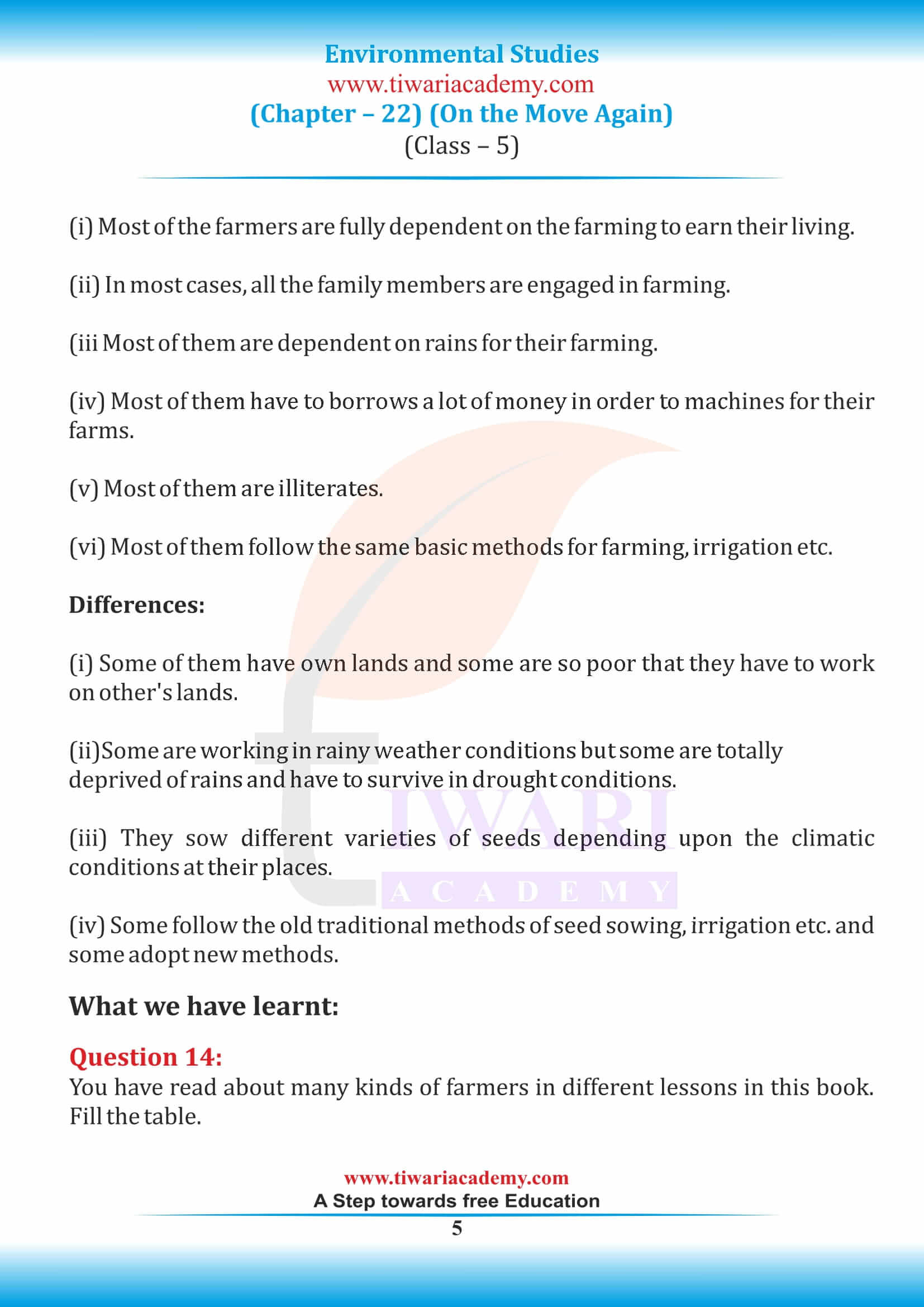 Environmental Studies
www.tiwariacademy.com
(Chapter – 22) (On the Move Again)
(Class – 5)

(i) Most of the farmers are fully dependent on the farming to earn their living.

(ii) In most cases, all the family members are engaged in farming.

(iii Most of them are dependent on rains for their farming.

(iv) Most of them have to borrows a lot of money in order to machines for their farms.

(v) Most of them are illiterates.

(vi) Most of them follow the same basic methods for farming, irrigation etc.

Differences:

(i) Some of them have own lands and some are so poor that they have to work on other's lands.

(ii)Some are working in rainy weather conditions but some are totally deprived of rains and have to survive in drought conditions.

(iii) They sow different varieties of seeds depending upon the climatic conditions at their places.

(iv) Some follow the old traditional methods of seed sowing, irrigation etc. and some adopt new methods.

What we have learnt:

Question 14:
You have read about many kinds of farmers in different lessons in this book. Fill the table.

TIWARI
ACADEMY

www.tiwariacademy.com
A Step towards free Education
5